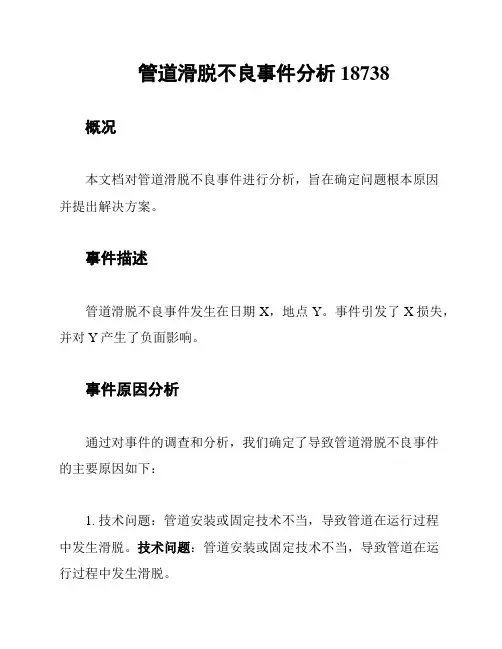 管道滑脱不良事件分析 18738

概况

本文档对管道滑脱不良事件进行分析，旨在确定问题根本原因并提出解决方案。

事件描述

管道滑脱不良事件发生在日期 X，地点 Y。事件引发了 X 损失，并对 Y 产生了负面影响。

事件原因分析

通过对事件的调查和分析，我们确定了导致管道滑脱不良事件的主要原因如下：

1. 技术问题：管道安装或固定技术不当，导致管道在运行过程中发生滑脱。技术问题：管道安装或固定技术不当，导致管道在运行过程中发生滑脱。